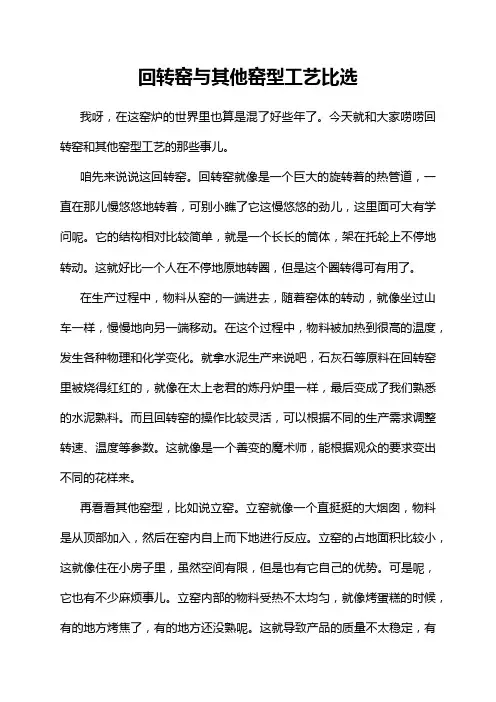 回转窑与其他窑型工艺比选

我呀，在这窑炉的世界里也算是混了好些年了。今天就和大家唠唠回转窑和其他窑型工艺的那些事儿。

咱先来说说这回转窑。回转窑就像是一个巨大的旋转着的热管道，一直在那儿慢悠悠地转着，可别小瞧了它这慢悠悠的劲儿，这里面可大有学问呢。它的结构相对比较简单，就是一个长长的筒体，架在托轮上不停地转动。这就好比一个人在不停地原地转圈，但是这个圈转得可有用了。

在生产过程中，物料从窑的一端进去，随着窑体的转动，就像坐过山车一样，慢慢地向另一端移动。在这个过程中，物料被加热到很高的温度，发生各种物理和化学变化。就拿水泥生产来说吧，石灰石等原料在回转窑里被烧得红红的，就像在太上老君的炼丹炉里一样，最后变成了我们熟悉的水泥熟料。而且回转窑的操作比较灵活，可以根据不同的生产需求调整转速、温度等参数。这就像是一个善变的魔术师，能根据观众的要求变出不同的花样来。

再看看其他窑型，比如说立窑。立窑就像一个直挺挺的大烟囱，物料是从顶部加入，然后在窑内自上而下地进行反应。立窑的占地面积比较小，这就像住在小房子里，虽然空间有限，但是也有它自己的优势。可是呢，它也有不少麻烦事儿。立窑内部的物料受热不太均匀，就像烤蛋糕的时候，有的地方烤焦了，有的地方还没熟呢。这就导致产品的质量不太稳定，有